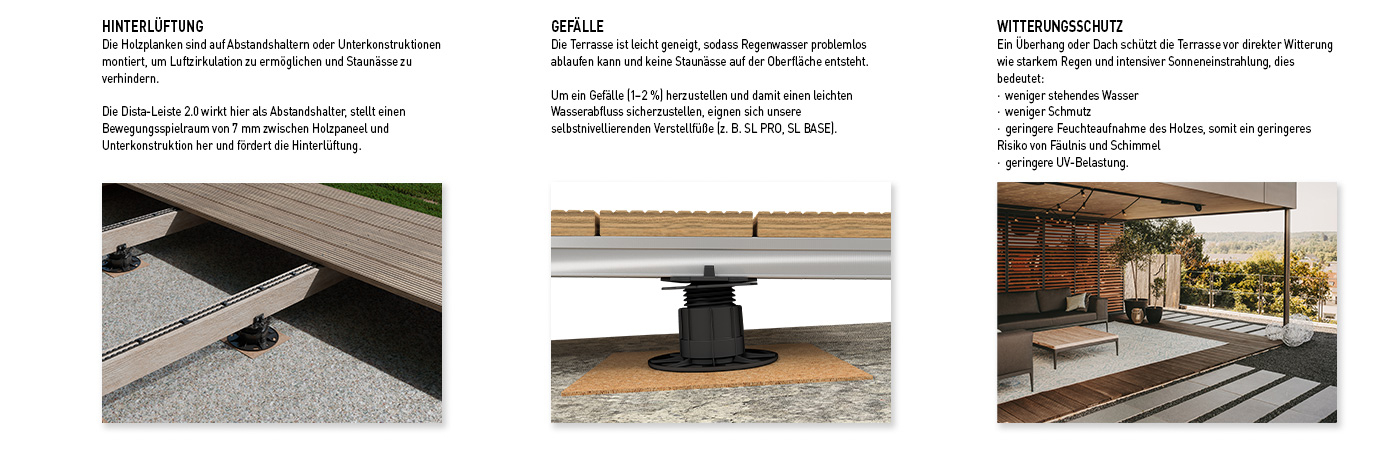 HINTERLÜFTUNG
Die Holzplanken sind auf Abstandshaltern oder Unterkonstruktionen montiert, um Luftzirkulation zu ermöglichen und Staunässe zu verhindern.

Die Dista-Leiste 2.0 wirkt hier als Abstandshalter, stellt einen Bewegungsspielraum von 7 mm zwischen Holzpaneel und Unterkonstruktion her und fördert die Hinterlüftung.

GEFÄLLE
Die Terrasse ist leicht geneigt, sodass Regenwasser problemlos ablaufen kann und keine Staunässe auf der Oberfläche entsteht.

Um ein Gefälle (1–2 %) herzustellen und damit einen leichten Wasserabfluss sicherzustellen, eignen sich unsere selbstnivellierenden Verstellfüße (z. B. SL PRO, SL BASE).

WITTERUNGSSCHUTZ
Ein Überhang oder Dach schützt die Terrasse vor direkter Witterung wie starkem Regen und intensiver Sonneneinstrahlung, dies bedeutet:
· weniger stehendes Wasser
· weniger Schmutz
· geringere Feuchteaufnahme des Holzes, somit ein geringeres Risiko von Fäulnis und Schimmel
· geringere UV-Belastung.